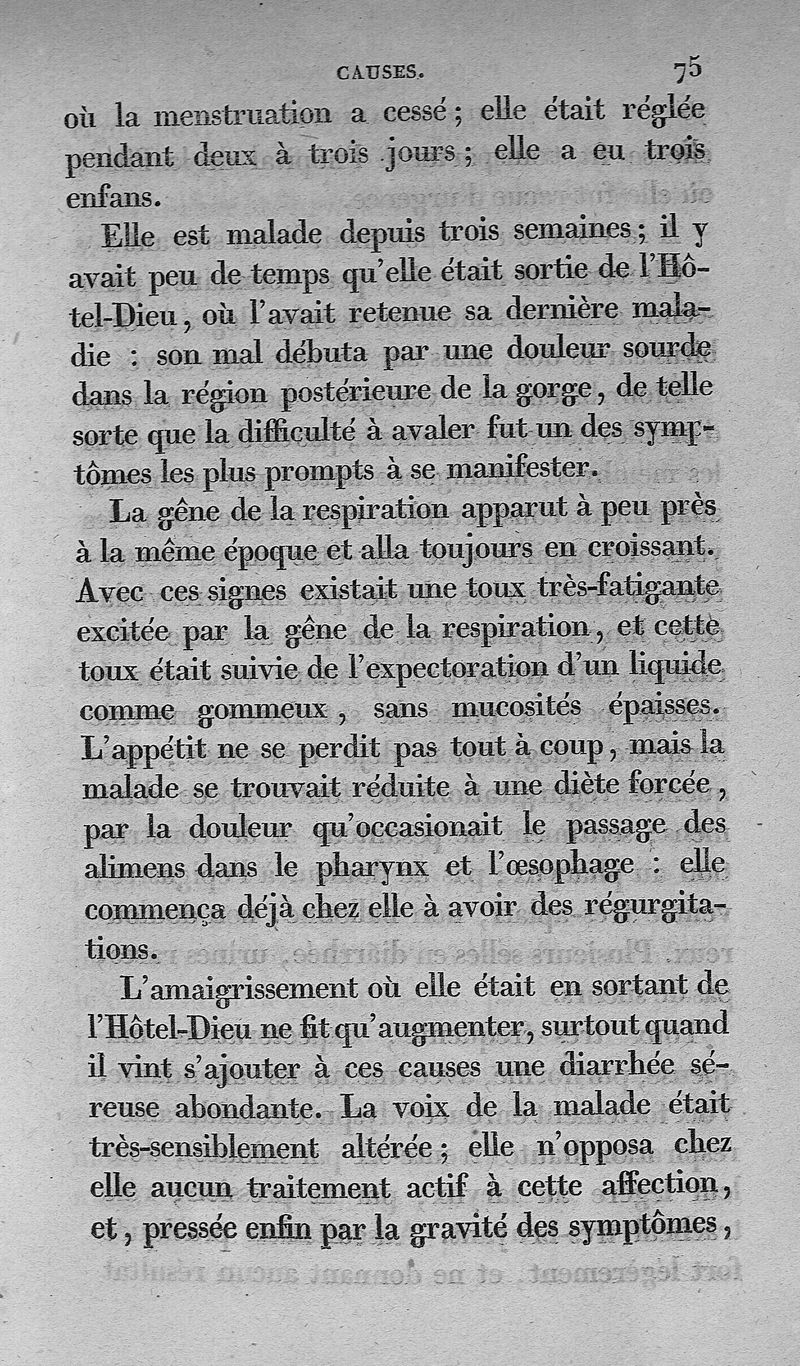 CAUSES. 75

où la menstruation a cessé ; elle était réglée pendant deux à trois jours ; elle a eu trois enfans.

Elle est malade depuis trois semaines ; il y avait peu de temps qu'elle était sortie de l'Hôtel-Dieu, où l'avait retenue sa dernière maladie : son mal débuta par une douleur sourde dans la région postérieure de la gorge, de telle sorte que la difficulté à avaler fut un des symptômes les plus prompts à se manifester.

La gêne de la respiration apparut à peu près à la même époque et alla toujours en croissant. Avec ces signes existait une toux très-fatigante excitée par la gêne de la respiration, et cette toux était suivie de l'expectoration d'un liquide comme gommeux, sans mucosités épaisses. L'appétit ne se perdit pas tout à coup, mais la malade se trouvait réduite à une diète forcée, par la douleur qu'occasionait le passage des alimens dans le pharynx et l'œsophage : elle commença déjà chez elle à avoir des régurgitations.

L'amaigrissement où elle était en sortant de l'Hôtel-Dieu ne fit qu'augmenter, surtout quand il vint s'ajouter à ces causes une diarrhée séreuse abondante. La voix de la malade était très-sensiblement altérée ; elle n'opposa chez elle aucun traitement actif à cette affection, et, pressée enfin par la gravité des symptômes,